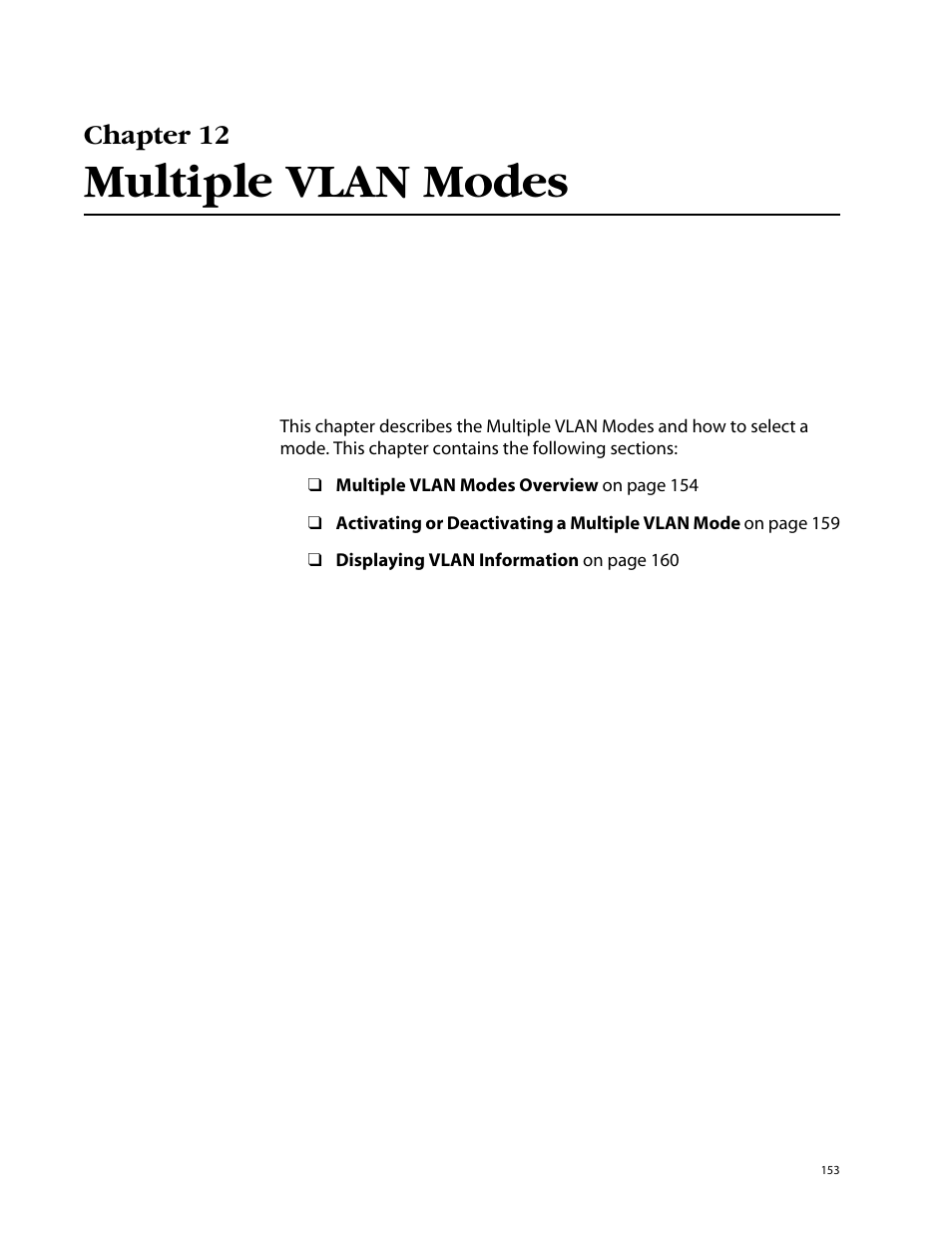 Chapter 12
Multiple VLAN Modes

This chapter describes the Multiple VLAN Modes and how to select a mode. This chapter contains the following sections:

❑ Multiple VLAN Modes Overview on page 154

❑ Activating or Deactivating a Multiple VLAN Mode on page 159

❑ Displaying VLAN Information on page 160

153